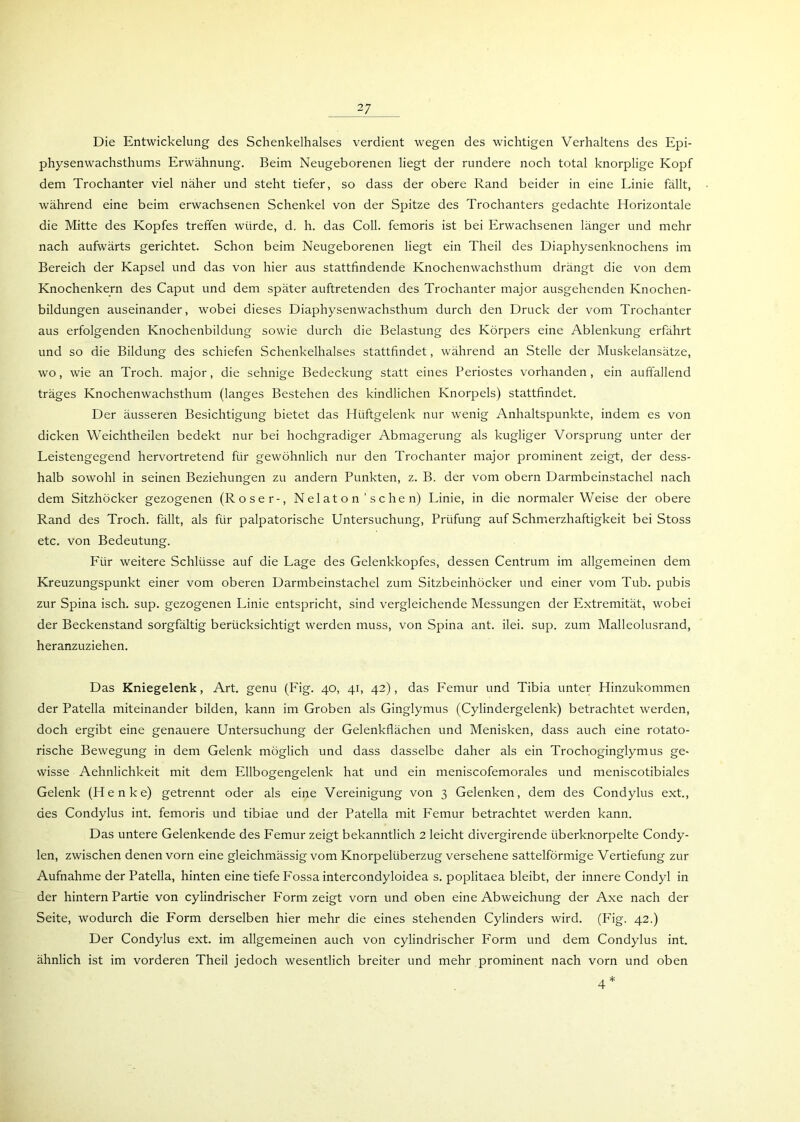 27

Die Entwickelung des Schenkelhalses verdient wegen des wichtigen Verhaltens des Epiphysenwachsthums Erwähnung. Beim Neugeborenen liegt der rundere noch total knorplige Kopf dem Trochanter viel näher und steht tiefer, so dass der obere Rand beider in eine Linie fällt, während eine beim erwachsenen Schenkel von der Spitze des Trochanters gedachte Horizontale die Mitte des Kopfes treffen würde, d. h. das Coll. femoris ist bei Erwachsenen länger und mehr nach aufwärts gerichtet. Schon beim Neugeborenen liegt ein Theil des Diaphysenknochens im Bereich der Kapsel und das von hier aus stattfindende Knochenwachsthum drängt die von dem Knochenkern des Caput und dem später auftretenden des Trochanter major ausgehenden Knochenbildungen auseinander, wobei dieses Diaphysenwachsthum durch den Druck der vom Trochanter aus erfolgenden Knochenbildung sowie durch die Belastung des Körpers eine Ablenkung erfährt und so die Bildung des schiefen Schenkelhalses stattfindet, während an Stelle der Muskelansätze, wo, wie an Troch. major, die sehnige Bedeckung statt eines Periostes vorhanden, ein auffallend träges Knochenwachsthum (langes Bestehen des kindlichen Knorpels) stattfindet.

Der äusseren Besichtigung bietet das Hüftgelenk nur wenig Anhaltspunkte, indem es von dicken Weichtheilen bedekt nur bei hochgradiger Abmagerung als kugliger Vorsprung unter der Leistengegend hervortretend für gewöhnlich nur den Trochanter major prominent zeigt, der desshalb sowohl in seinen Beziehungen zu andern Punkten, z. B. der vom obern Darmbeinstachel nach dem Sitzhöcker gezogenen (Roser-, Nelaton'schen) Linie, in die normaler Weise der obere Rand des Troch. fällt, als für palpatorische Untersuchung, Prüfung auf Schmerzhaftigkeit bei Stoss etc. von Bedeutung.

Für weitere Schlüsse auf die Lage des Gelenkkopfes, dessen Centrum im allgemeinen dem Kreuzungspunkt einer vom oberen Darmbeinstachel zum Sitzbeinhöcker und einer vom Tub. pubis zur Spina isch. sup. gezogenen Linie entspricht, sind vergleichende Messungen der Extremität, wobei der Beckenstand sorgfältig berücksichtigt werden muss, von Spina ant. ilei. sup. zum Malleolusrand, heranzuziehen.

Das Kniegelenk, Art. genu (Fig. 40, 41, 42), das Femur und Tibia unter Hinzukommen der Patella miteinander bilden, kann im Groben als Ginglymus (Cylindergelenk) betrachtet werden, doch ergibt eine genauere Untersuchung der Gelenkflächen und Menisken, dass auch eine rotatorische Bewegung in dem Gelenk möglich und dass dasselbe daher als ein Trochoginglymus gewisse Aehnlichkeit mit dem Ellbogengelenk hat und ein meniscofemorales und meniscotibiales Gelenk (Henke) getrennt oder als eine Vereinigung von 3 Gelenken, dem des Condylus ext., des Condylus int. femoris und tibiae und der Patella mit Femur betrachtet werden kann.

Das untere Gelenkende des Femur zeigt bekanntlich 2 leicht divergirende überknorpelte Condylen, zwischen denen vorn eine gleichmässig vom Knorpelüberzug versehene sattelförmige Vertiefung zur Aufnahme der Patella, hinten eine tiefe Fossa intercondyloidea s. poplitaea bleibt, der innere Condyl in der hintern Partie von cylindrischer Form zeigt vorn und oben eine Abweichung der Axe nach der Seite, wodurch die Form derselben hier mehr die eines stehenden Cylinders wird. (Fig. 42.)

Der Condylus ext. im allgemeinen auch von cylindrischer Form und dem Condylus int. ähnlich ist im vorderen Theil jedoch wesentlich breiter und mehr prominent nach vorn und oben

4*